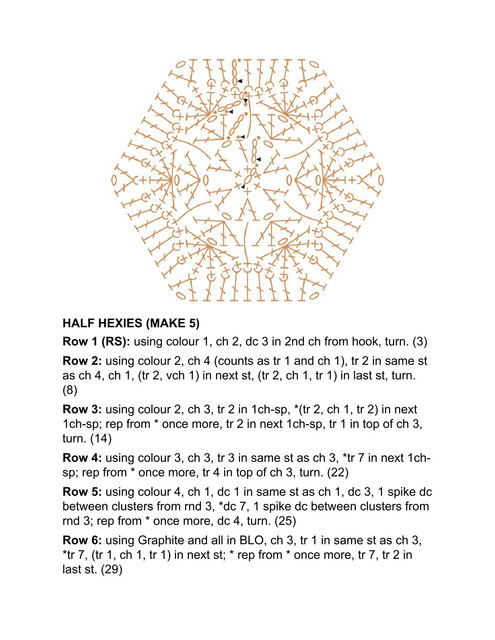 HALF HEXIES (MAKE 5)

Row 1 (RS): using colour 1, ch 2, dc 3 in 2nd ch from hook, turn. (3)

Row 2: using colour 2, ch 4 (counts as tr 1 and ch 1), tr 2 in same st as ch 4, ch 1, (tr 2, vch 1) in next st, (tr 2, ch 1, tr 1) in last st, turn. (8)

Row 3: using colour 2, ch 3, tr 2 in 1ch-sp, *(tr 2, ch 1, tr 2) in next 1ch-sp; rep from * once more, tr 2 in next 1ch-sp, tr 1 in top of ch 3, turn. (14)

Row 4: using colour 3, ch 3, tr 3 in same st as ch 3, *tr 7 in next 1ch-sp; rep from * once more, tr 4 in top of ch 3, turn. (22)

Row 5: using colour 4, ch 1, dc 1 in same st as ch 1, dc 3, 1 spike dc between clusters from rnd 3, *dc 7, 1 spike dc between clusters from rnd 3; rep from * once more, dc 4, turn. (25)

Row 6: using Graphite and all in BLO, ch 3, tr 1 in same st as ch 3, *tr 7, (tr 1, ch 1, tr 1) in next st; * rep from * once more, tr 7, tr 2 in last st. (29)